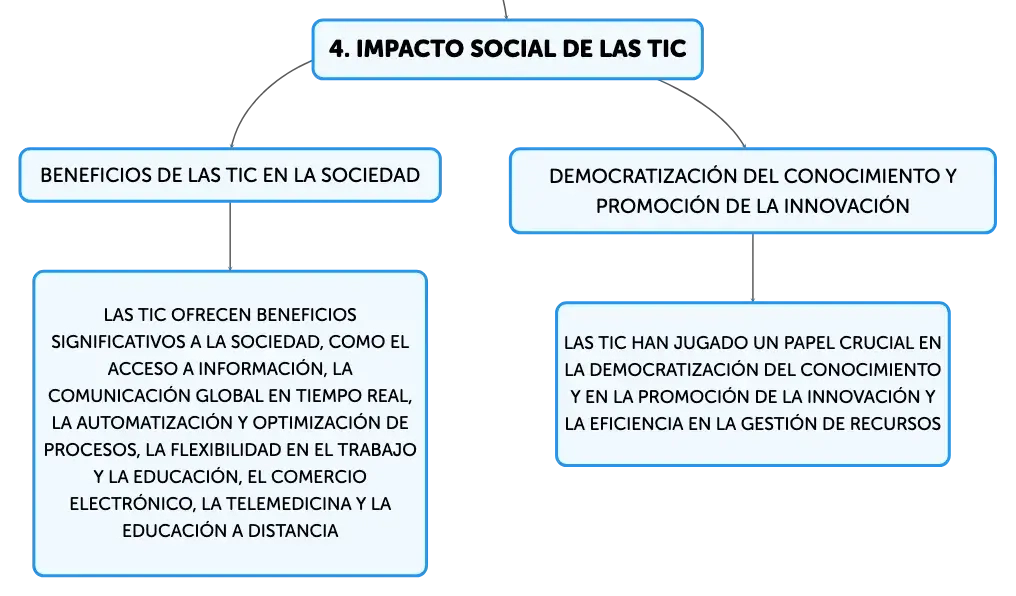 4. IMPACTO SOCIAL DE LAS TIC

BENEFICIOS DE LAS TIC EN LA SOCIEDAD

LAS TIC OFRECEN BENEFICIOS SIGNIFICATIVOS A LA SOCIEDAD, COMO EL ACCESO A INFORMACIÓN, LA COMUNICACIÓN GLOBAL EN TIEMPO REAL, LA AUTOMATIZACIÓN Y OPTIMIZACIÓN DE PROCESOS, LA FLEXIBILIDAD EN EL TRABAJO Y LA EDUCACIÓN, EL COMERCIO ELECTRÓNICO, LA TELEMEDICINA Y LA EDUCACIÓN A DISTANCIA

DEMOCRATIZACIÓN DEL CONOCIMIENTO Y PROMOCIÓN DE LA INNOVACIÓN

LAS TIC HAN JUGADO UN PAPEL CRUCIAL EN LA DEMOCRATIZACIÓN DEL CONOCIMIENTO Y EN LA PROMOCIÓN DE LA INNOVACIÓN Y LA EFICIENCIA EN LA GESTIÓN DE RECURSOS